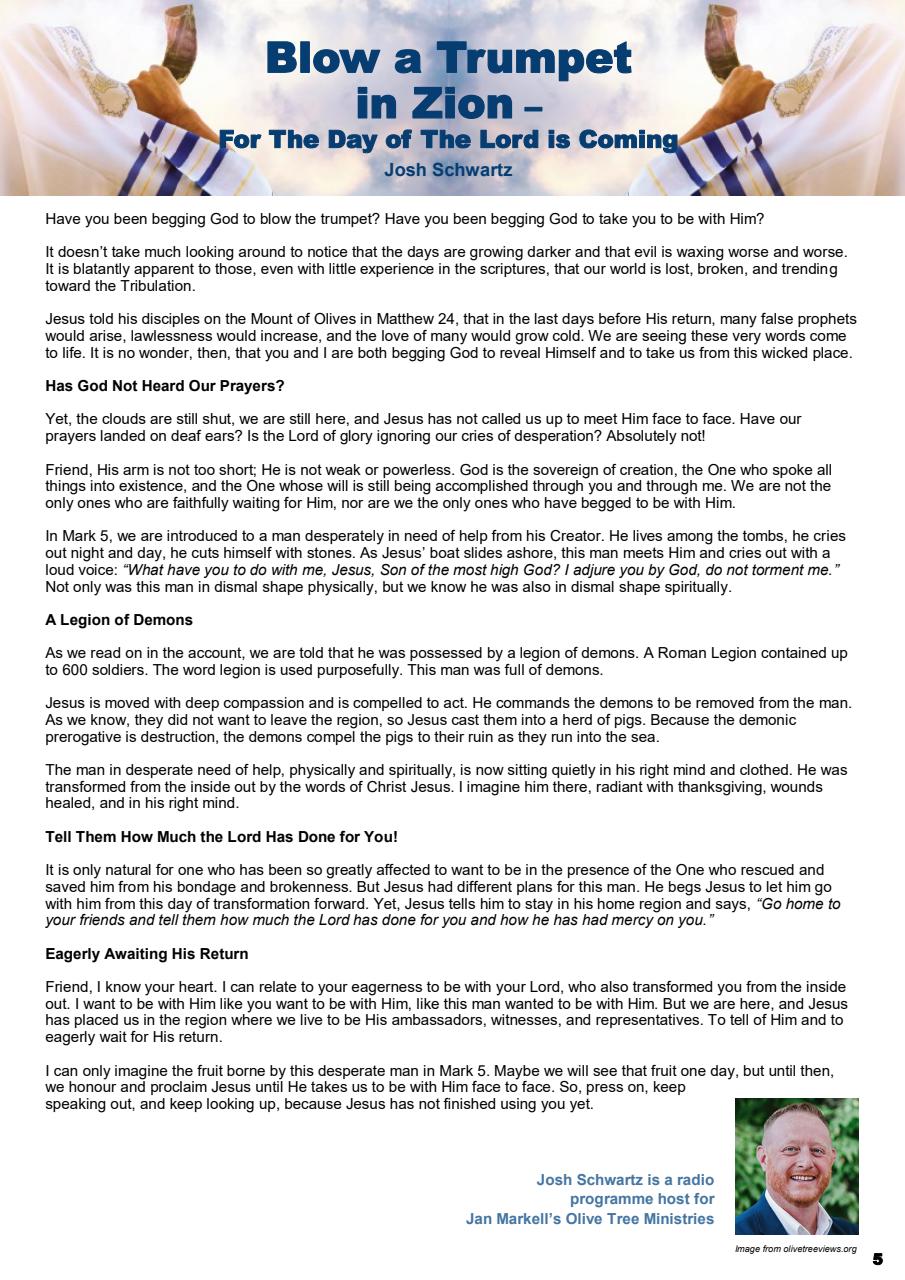 Blow a Trumpet in Zion –
For The Day of The Lord is Coming
Josh Schwartz

Have you been begging God to blow the trumpet? Have you been begging God to take you to be with Him?

It doesn't take much looking around to notice that the days are growing darker and that evil is waxing worse and worse. It is blatantly apparent to those, even with little experience in the scriptures, that our world is lost, broken, and trending toward the Tribulation.

Jesus told his disciples on the Mount of Olives in Matthew 24, that in the last days before His return, many false prophets would arise, lawlessness would increase, and the love of many would grow cold. We are seeing these very words come to life. It is no wonder, then, that you and I are both begging God to reveal Himself and to take us from this wicked place.

Has God Not Heard Our Prayers?

Yet, the clouds are still shut, we are still here, and Jesus has not called us up to meet Him face to face. Have our prayers landed on deaf ears? Is the Lord of glory ignoring our cries of desperation? Absolutely not!

Friend, His arm is not too short; He is not weak or powerless. God is the sovereign of creation, the One who spoke all things into existence, and the One whose will is still being accomplished through you and through me. We are not the only ones who are faithfully waiting for Him, nor are we the only ones who have begged to be with Him.

In Mark 5, we are introduced to a man desperately in need of help from his Creator. He lives among the tombs, he cries out night and day, he cuts himself with stones. As Jesus' boat slides ashore, this man meets Him and cries out with a loud voice: "What have you to do with me, Jesus, Son of the most high God? I adjure you by God, do not torment me." Not only was this man in dismal shape physically, but we know he was also in dismal shape spiritually.

A Legion of Demons

As we read on in the account, we are told that he was possessed by a legion of demons. A Roman Legion contained up to 600 soldiers. The word legion is used purposefully. This man was full of demons.

Jesus is moved with deep compassion and is compelled to act. He commands the demons to be removed from the man. As we know, they did not want to leave the region, so Jesus cast them into a herd of pigs. Because the demonic prerogative is destruction, the demons compel the pigs to their ruin as they run into the sea.

The man in desperate need of help, physically and spiritually, is now sitting quietly in his right mind and clothed. He was transformed from the inside out by the words of Christ Jesus. I imagine him there, radiant with thanksgiving, wounds healed, and in his right mind.

Tell Them How Much the Lord Has Done for You!

It is only natural for one who has been so greatly affected to want to be in the presence of the One who rescued and saved him from his bondage and brokenness. But Jesus had different plans for this man. He begs Jesus to let him go with him from this day of transformation forward. Yet, Jesus tells him to stay in his home region and says, "Go home to your friends and tell them how much the Lord has done for you and how he has had mercy on you."

Eagerly Awaiting His Return

Friend, I know your heart. I can relate to your eagerness to be with your Lord, who also transformed you from the inside out. I want to be with Him like you want to be with Him, like this man wanted to be with Him. But we are here, and Jesus has placed us in the region where we live to be His ambassadors, witnesses, and representatives. To tell of Him and to eagerly wait for His return.

I can only imagine the fruit borne by this desperate man in Mark 5. Maybe we will see that fruit one day, but until then, we honour and proclaim Jesus until He takes us to be with Him face to face. So, press on, keep speaking out, and keep looking up, because Jesus has not finished using you yet.

Josh Schwartz is a radio programme host for Jan Markell's Olive Tree Ministries

Image from olivetreeviews.org

5